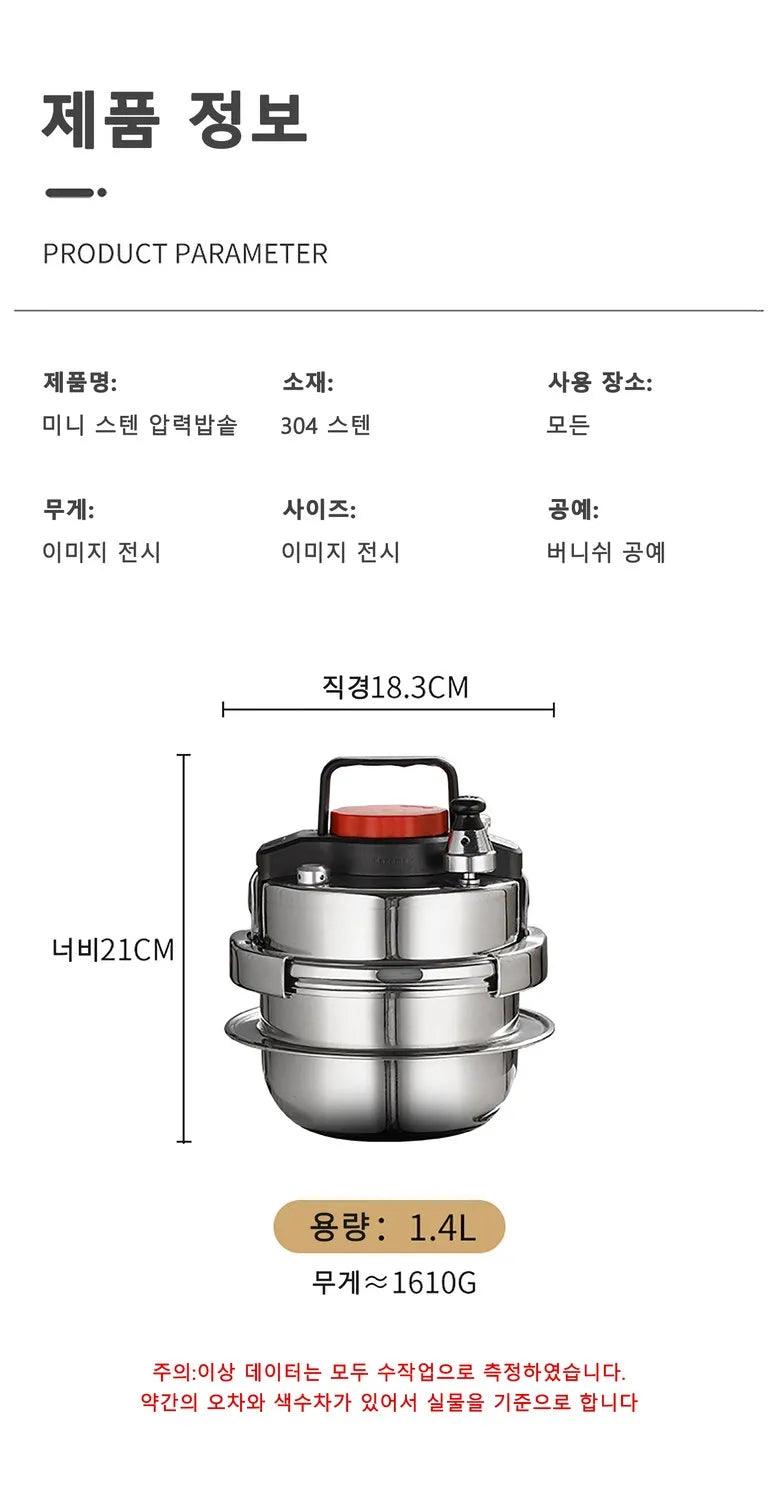 제품 정보

PRODUCT PARAMETER

제품명:
미니 스텐 압력밥솥

소재:
304 스텐

사용 장소:
모든

무게:
이미지 전시

사이즈:
이미지 전시

공예:
버니쉬 공예

직경18.3CM

너비21CM

용량: 1.4L

무게≈1610G

주의:이상 데이터는 모두 수작업으로 측정하였습니다.
약간의 오차와 색수차가 있어서 실물을 기준으로 합니다